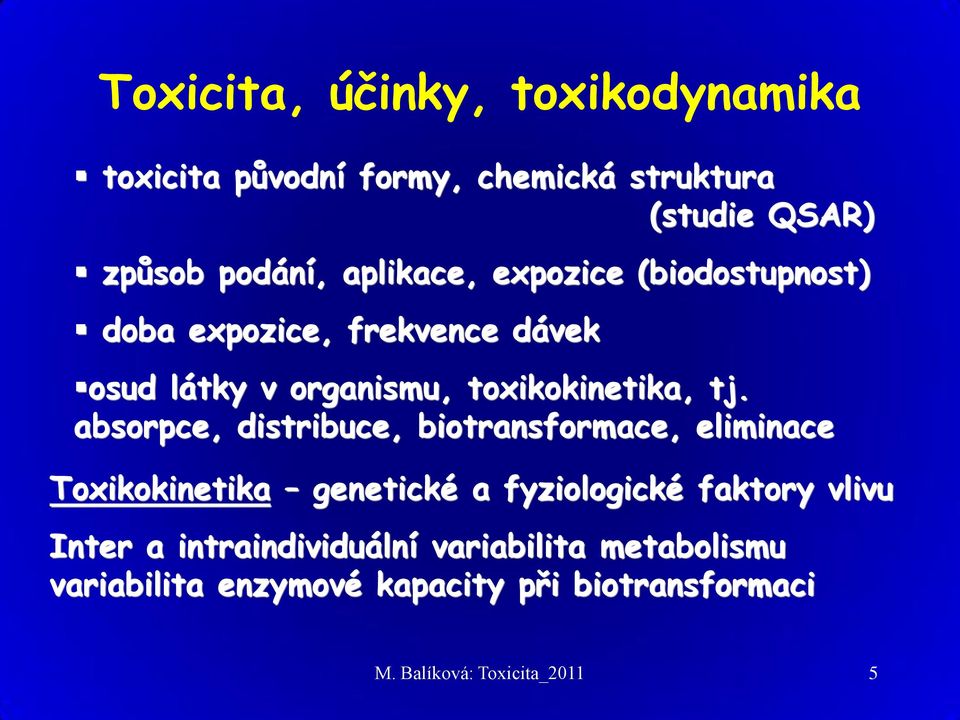 Toxicita, účinky, toxikodynamika

▪ toxicita původní formy, chemická struktura (studie QSAR)

▪ způsob podání, aplikace, expozice (biodostupnost)

▪ doba expozice, frekvence dávek

▪osud látky v organismu, toxikokinetika, tj. absorpce, distribuce, biotransformace, eliminace

Toxikokinetika – genetické a fyziologické faktory vlivu

Inter a intraindividuální variabilita metabolismu variabilita enzymové kapacity při biotransformaci

M. Balíková: Toxicita_2011

5